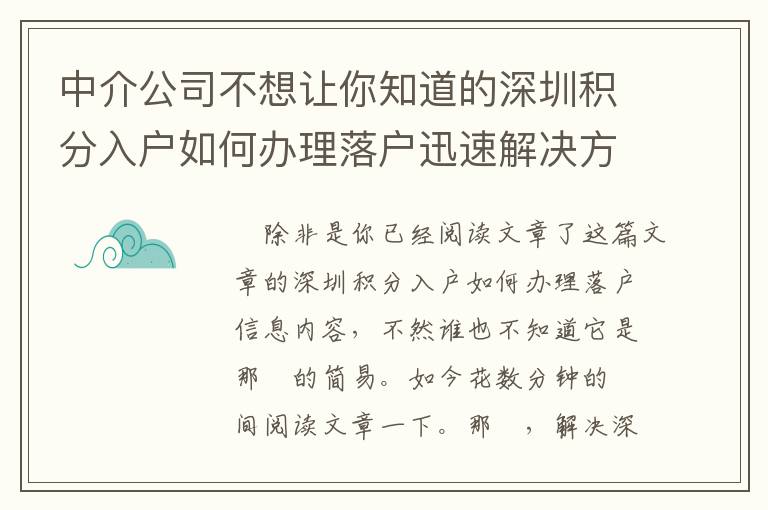 中介公司不想让你知道的深圳积分入户如何办理落户迅速解决方

除非是你已经阅读文章了这篇文章的深圳积分入户如何办理落户信息内容，不然谁也不知道它是那　的简易。如今花数分钟的间阅读文章一下。那　，解决深